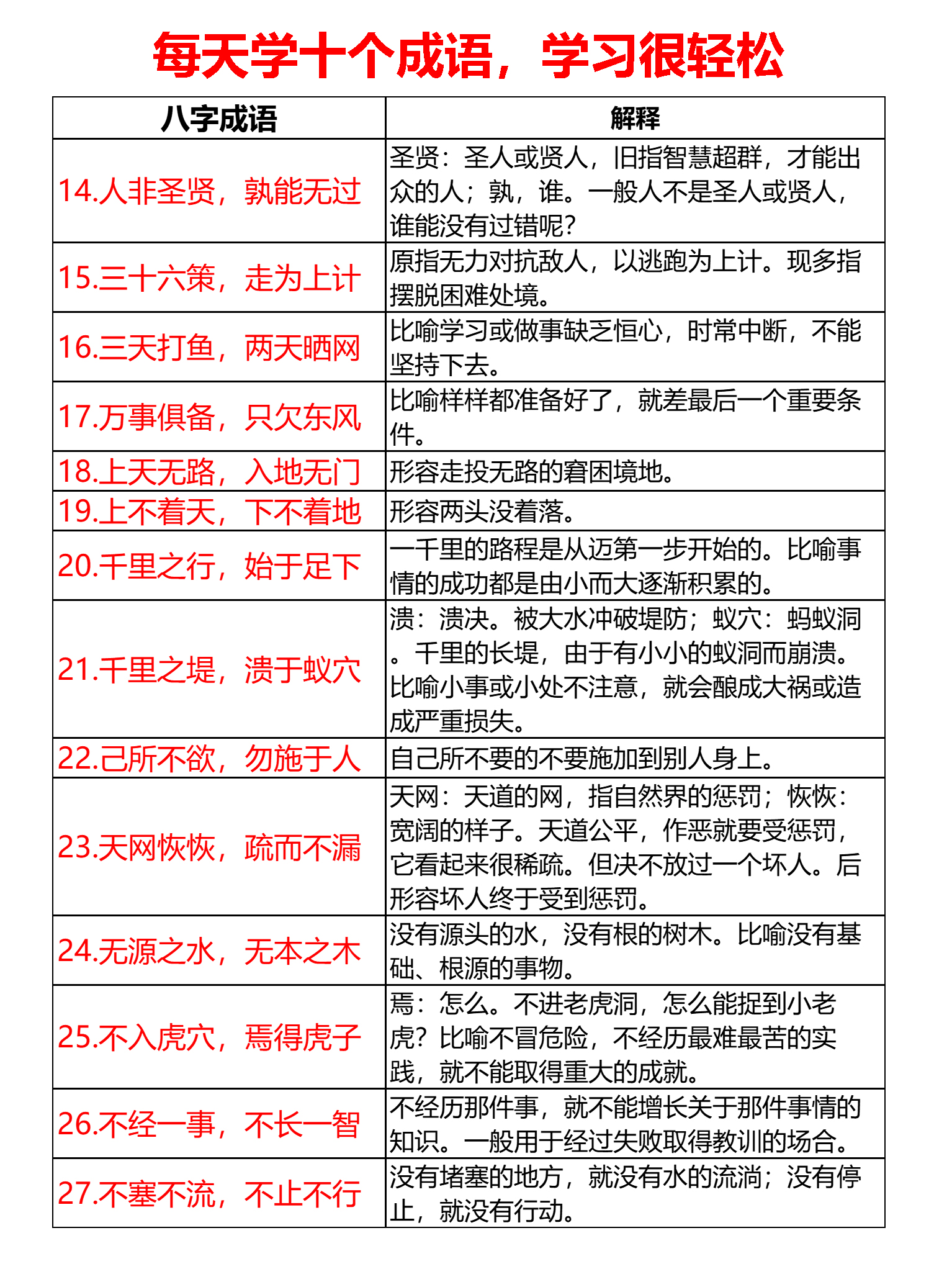 每天学十个成语，学习很轻松

| 八字成语 | 解释 |
|---|---|
| 14.人非圣贤，孰能无过 | 圣贤：圣人或贤人，旧指智慧超群，才能出众的人；孰，谁。一般人不是圣人或贤人，谁能没有过错呢？ |
| 15.三十六策，走为上计 | 原指无力对抗敌人，以逃跑为上计。现多指摆脱困难处境。 |
| 16.三天打鱼，两天晒网 | 比喻学习或做事缺乏恒心，时常中断，不能坚持下去。 |
| 17.万事俱备，只欠东风 | 比喻样样都准备好了，就差最后一个重要条件。 |
| 18.上天无路，入地无门 | 形容走投无路的窘困境地。 |
| 19.上不着天，下不着地 | 形容两头没着落。 |
| 20.千里之行，始于足下 | 一千里的路程是从迈第一步开始的。比喻事情的成功都是由小而大逐渐积累的。 |
| 21.千里之堤，溃于蚁穴 | 溃：溃决。被大水冲破堤防；蚁穴：蚂蚁洞。千里的长堤，由于有小小的蚁洞而崩溃。比喻小事或小处不注意，就会酿成大祸或造成严重损失。 |
| 22.己所不欲，勿施于人 | 自己所不要的不要施加到别人身上。 |
| 23.天网恢恢，疏而不漏 | 天网：天道的网，指自然界的惩罚；恢恢：宽阔的样子。天道公平，作恶就要受惩罚，它看起来很稀疏。但决不放过一个坏人。后形容坏人终于受到惩罚。 |
| 24.无源之水，无本之木 | 没有源头的水，没有根的树木。比喻没有基础、根源的事物。 |
| 25.不入虎穴，焉得虎子 | 焉：怎么。不进老虎洞，怎么能捉到小老虎？比喻不冒危险，不经历最难最苦的实践，就不能取得重大的成就。 |
| 26.不经一事，不长一智 | 不经历那件事，就不能增长关于那件事情的知识。一般用于经过失败取得教训的场合。 |
| 27.不塞不流，不止不行 | 没有堵塞的地方，就没有水的流淌；没有停止，就没有行动。 |